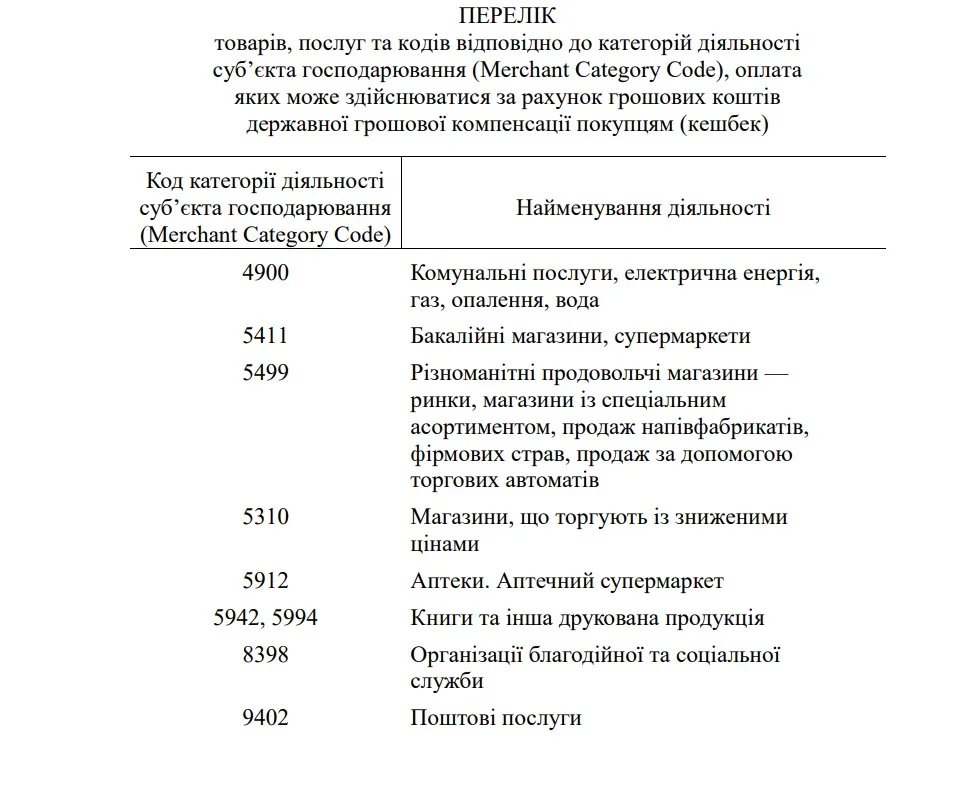 ПЕРЕЛІК
товарів, послуг та кодів відповідно до категорій діяльності суб'єкта господарювання (Merchant Category Code), оплата яких може здійснюватися за рахунок грошових коштів державної грошової компенсації покупцям (кешбек)

| Код категорії діяльності суб'єкта господарювання (Merchant Category Code) | Найменування діяльності |
|---|---|
| 4900 | Комунальні послуги, електрична енергія, газ, опалення, вода |
| 5411 | Бакалійні магазини, супермаркети |
| 5499 | Різноманітні продовольчі магазини — ринки, магазини із спеціальним асортиментом, продаж напівфабрикатів, фірмових страв, продаж за допомогою торгових автоматів |
| 5310 | Магазини, що торгують із зниженими цінами |
| 5912 | Аптеки. Аптечний супермаркет |
| 5942, 5994 | Книги та інша друкована продукція |
| 8398 | Організації благодійної та соціальної служби |
| 9402 | Поштові послуги |